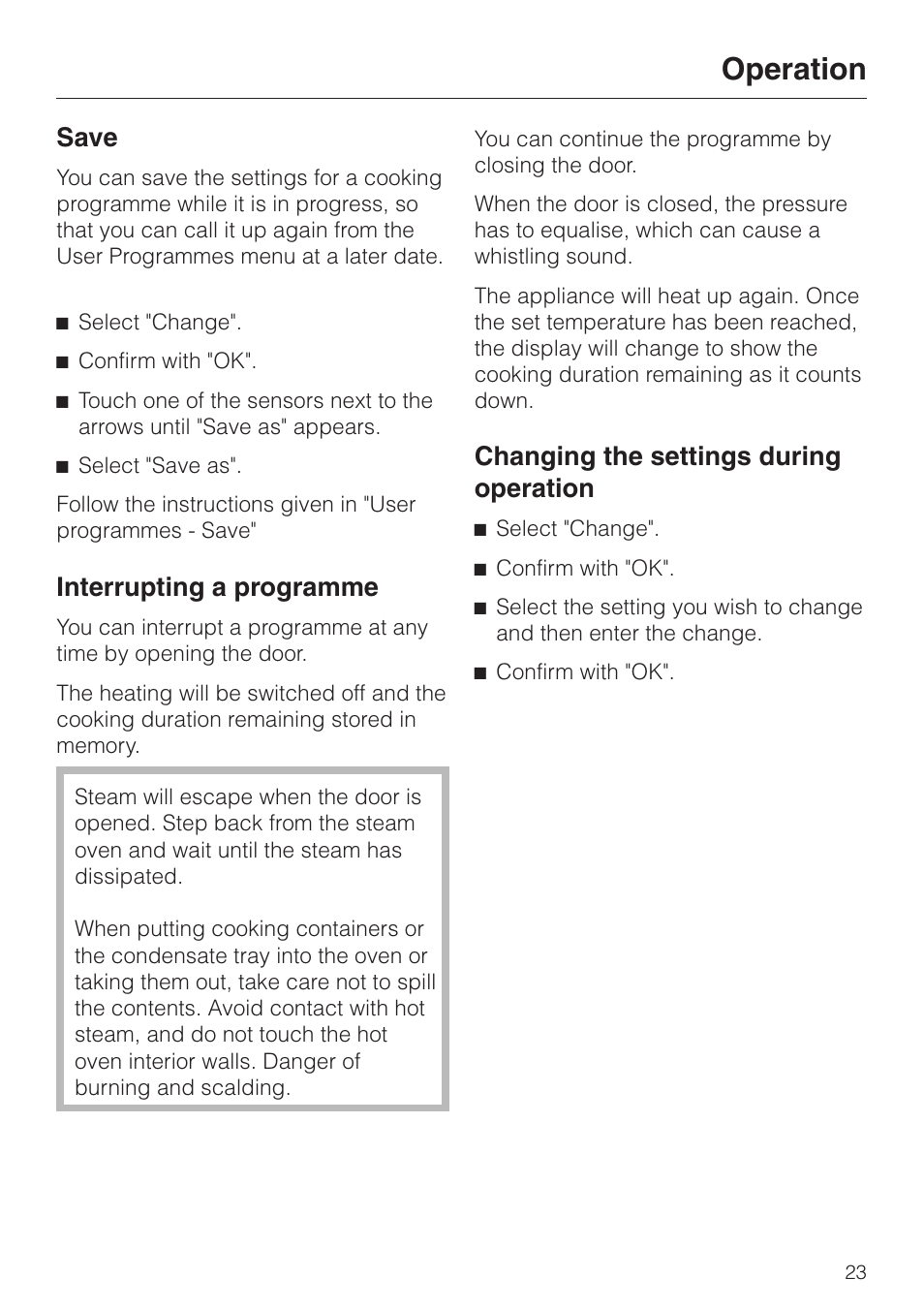 Operation

Save

You can save the settings for a cooking programme while it is in progress, so that you can call it up again from the User Programmes menu at a later date.

■ Select "Change".

■ Confirm with "OK".

■ Touch one of the sensors next to the arrows until "Save as" appears.

■ Select "Save as".

Follow the instructions given in "User programmes - Save"

Interrupting a programme

You can interrupt a programme at any time by opening the door.

The heating will be switched off and the cooking duration remaining stored in memory.

Steam will escape when the door is opened. Step back from the steam oven and wait until the steam has dissipated.

When putting cooking containers or the condensate tray into the oven or taking them out, take care not to spill the contents. Avoid contact with hot steam, and do not touch the hot oven interior walls. Danger of burning and scalding.

You can continue the programme by closing the door.

When the door is closed, the pressure has to equalise, which can cause a whistling sound.

The appliance will heat up again. Once the set temperature has been reached, the display will change to show the cooking duration remaining as it counts down.

Changing the settings during operation

■ Select "Change".

■ Confirm with "OK".

■ Select the setting you wish to change and then enter the change.

■ Confirm with "OK".

23